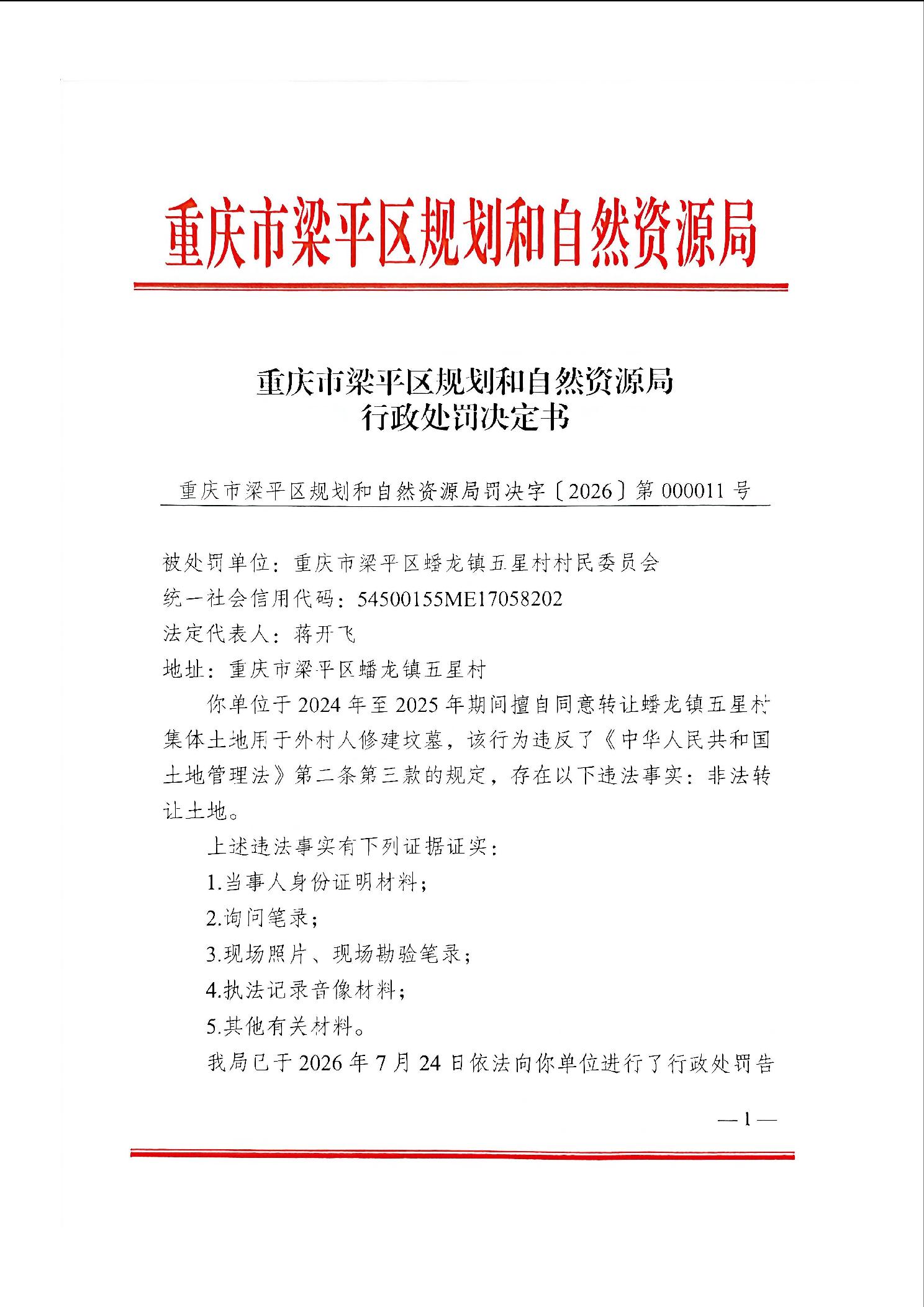 重庆市梁平区规划和自然资源局

重庆市梁平区规划和自然资源局
行政处罚决定书

重庆市梁平区规划和自然资源局罚决字〔2026〕第 000011 号

被处罚单位：重庆市梁平区蟠龙镇五星村村民委员会
统一社会信用代码：54500155ME17058202
法定代表人：蒋开飞
地址：重庆市梁平区蟠龙镇五星村

你单位于 2024 年至 2025 年期间擅自同意转让蟠龙镇五星村集体土地用于外村人修建坟墓，该行为违反了《中华人民共和国土地管理法》第二条第三款的规定，存在以下违法事实：非法转让土地。

上述违法事实有下列证据证实：
1.当事人身份证明材料；
2.询问笔录；
3.现场照片、现场勘验笔录；
4.执法记录音像材料；
5.其他有关材料。

我局已于 2026 年 7 月 24 日依法向你单位进行了行政处罚告

— 1 —